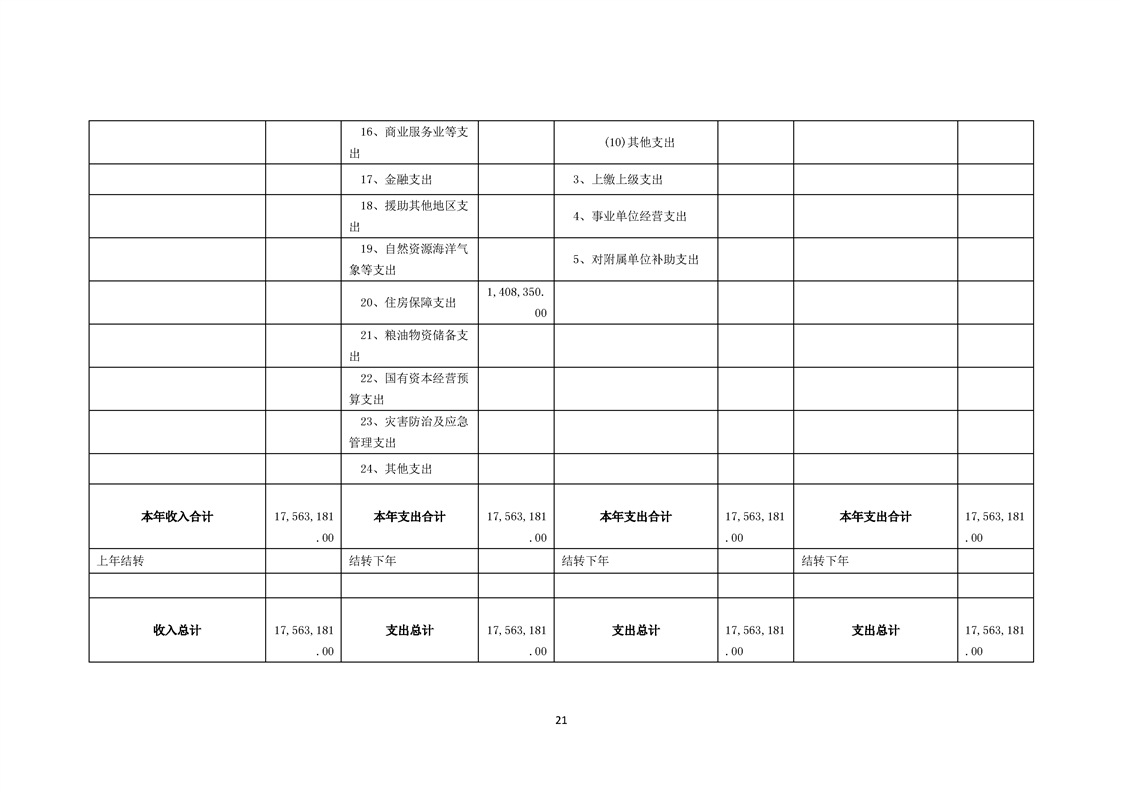 |  |  | 16、商业服务业等支出 |  | (10)其他支出 |  |  |  |
|---|---|---|---|---|---|---|---|
|  |  | 17、金融支出 |  | 3、上缴上级支出 |  |  |  |
|  |  | 18、援助其他地区支出 |  | 4、事业单位经营支出 |  |  |  |
|  |  | 19、自然资源海洋气象等支出 |  | 5、对附属单位补助支出 |  |  |  |
|  |  | 20、住房保障支出 | 1,408,350.00 |  |  |  |  |
|  |  | 21、粮油物资储备支出 |  |  |  |  |  |
|  |  | 22、国有资本经营预算支出 |  |  |  |  |  |
|  |  | 23、灾害防治及应急管理支出 |  |  |  |  |  |
|  |  | 24、其他支出 |  |  |  |  |  |
| 本年收入合计 | 17,563,181.00 | 本年支出合计 | 17,563,181.00 | 本年支出合计 | 17,563,181.00 | 本年支出合计 | 17,563,181.00 |
| 上年结转 |  | 结转下年 |  | 结转下年 |  | 结转下年 |  |
|  |  |  |  |  |  |  |  |
| 收入总计 | 17,563,181.00 | 支出总计 | 17,563,181.00 | 支出总计 | 17,563,181.00 | 支出总计 | 17,563,181.00 |

21